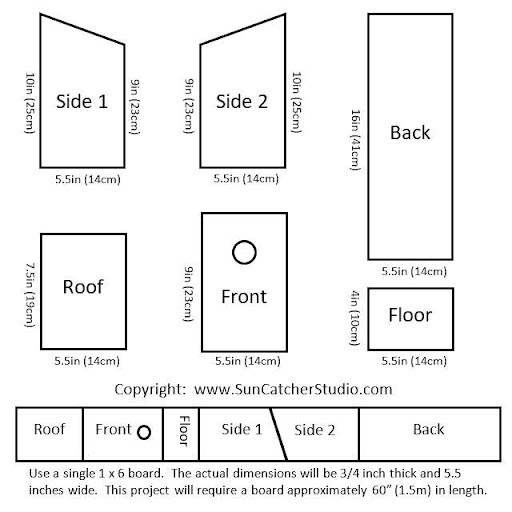 10in (25cm)
Side 1
9in (23cm)
5.5in (14cm)

9in (23cm)
Side 2
10in (25cm)
5.5in (14cm)

16in (41cm)
Back
5.5in (14cm)

7.5in (19cm)
Roof
5.5in (14cm)

9in (23cm)
Front
5.5in (14cm)

4in (10cm)
Floor
5.5in (14cm)

Copyright: www.SunCatcherStudio.com

Roof
Front
Floor
Side 1
Side 2
Back

Use a single 1 x 6 board. The actual dimensions will be 3/4 inch thick and 5.5 inches wide. This project will require a board approximately 60" (1.5m) in length.